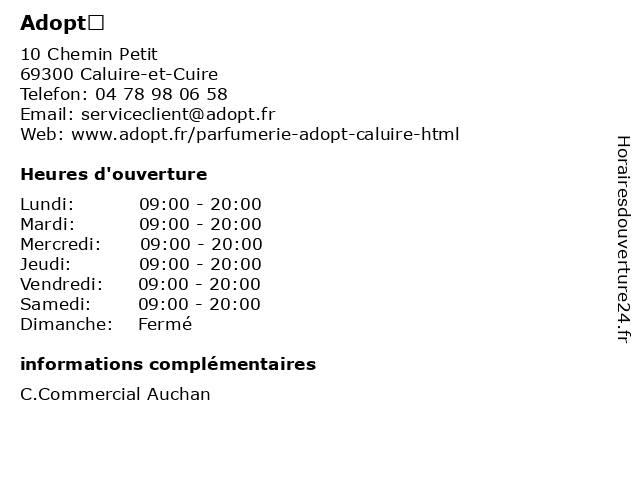 Adopt□

10 Chemin Petit
69300 Caluire-et-Cuire
Telefon: 04 78 98 06 58
Email: serviceclient@adopt.fr
Web: www.adopt.fr/parfumerie-adopt-caluire-html

Heures d'ouverture

Lundi: 09:00 - 20:00
Mardi: 09:00 - 20:00
Mercredi: 09:00 - 20:00
Jeudi: 09:00 - 20:00
Vendredi: 09:00 - 20:00
Samedi: 09:00 - 20:00
Dimanche: Fermé

informations complémentaires

C.Commercial Auchan

Horairesdouverture24.fr